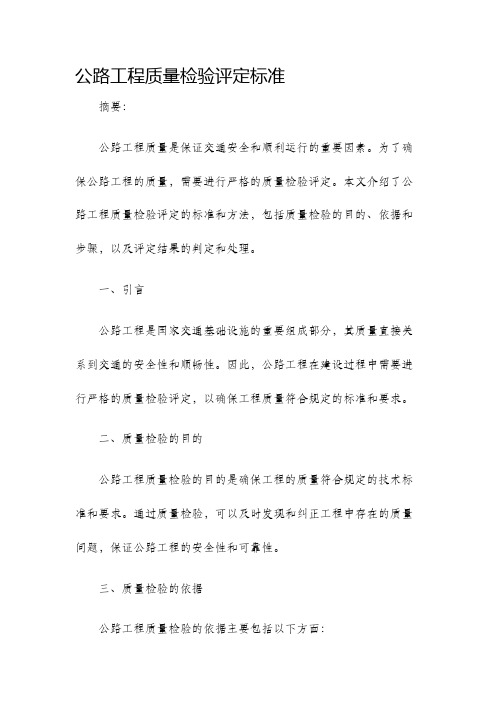 公路工程质量检验评定标准

摘要:

公路工程质量是保证交通安全和顺利运行的重要因素。为了确保公路工程的质量，需要进行严格的质量检验评定。本文介绍了公路工程质量检验评定的标准和方法，包括质量检验的目的、依据和步骤，以及评定结果的判定和处理。

一、引言

公路工程是国家交通基础设施的重要组成部分，其质量直接关系到交通的安全性和顺畅性。因此，公路工程在建设过程中需要进行严格的质量检验评定，以确保工程质量符合规定的标准和要求。

二、质量检验的目的

公路工程质量检验的目的是确保工程的质量符合规定的技术标准和要求。通过质量检验，可以及时发现和纠正工程中存在的质量问题，保证公路工程的安全性和可靠性。

三、质量检验的依据

公路工程质量检验的依据主要包括以下方面: